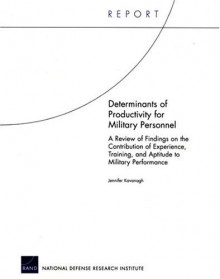 REPORT

Determinants of Productivity for Military Personnel

A Review of Findings on the Contribution of Experience, Training, and Aptitude to Military Performance

Jennifer Kavanagh

RAND

NATIONAL DEFENSE RESEARCH INSTITUTE